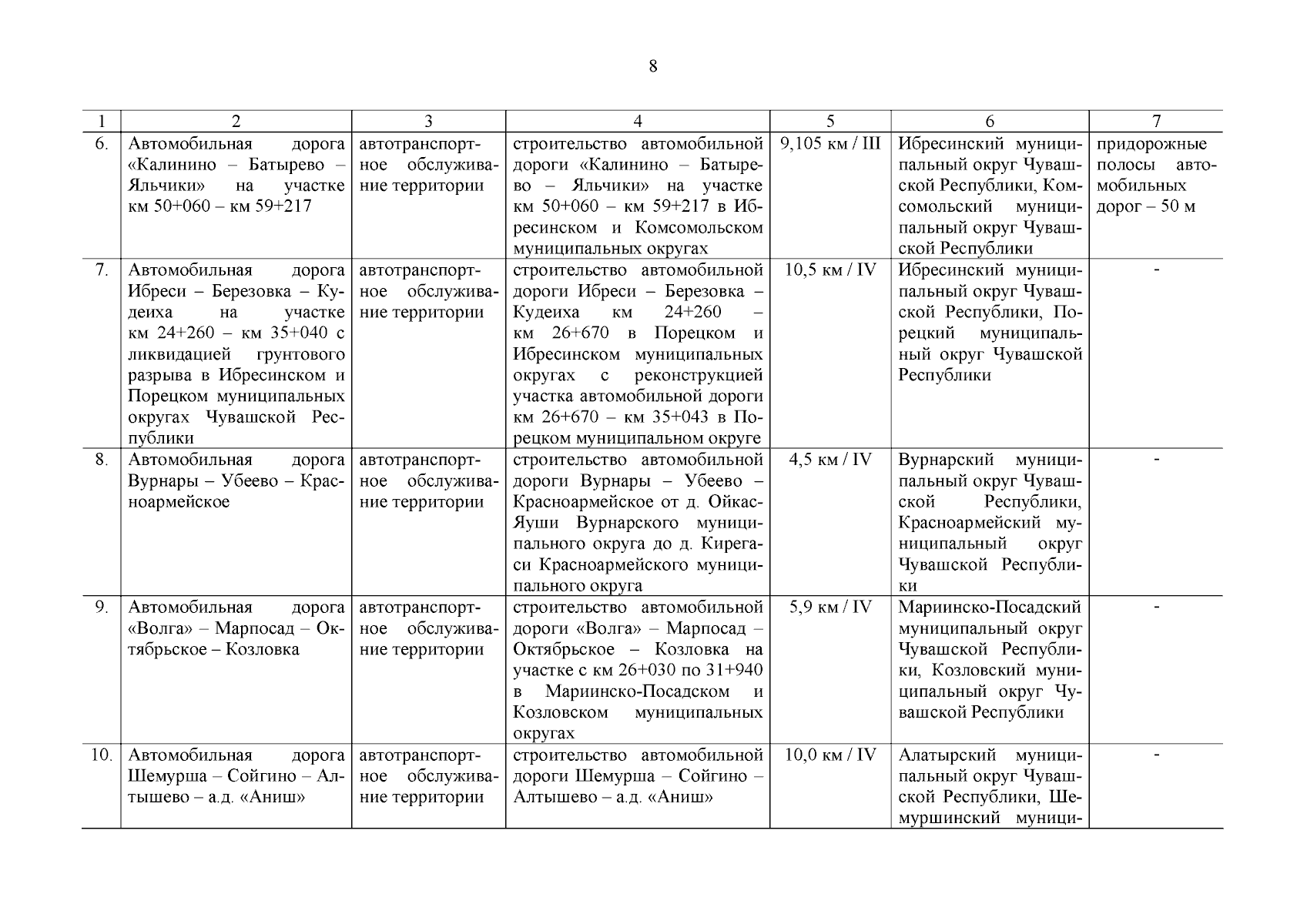 8

| 1 | 2 | 3 | 4 | 5 | 6 | 7 |
|---|---|---|---|---|---|---|
| 6. | Автомобильная дорога «Калинино – Батырево – Яльчики» на участке км 50+060 – км 59+217 | автотранспортное обслуживание территории | строительство автомобильной дороги «Калинино – Батырево – Яльчики» на участке км 50+060 – км 59+217 в Ибресинском и Комсомольском муниципальных округах | 9,105 км / III | Ибресинский муниципальный округ Чувашской Республики, Комсомольский муниципальный округ Чувашской Республики | придорожные полосы автомобильных дорог – 50 м |
| 7. | Автомобильная дорога Ибреси – Березовка – Кудеиха на участке км 24+260 – км 35+040 с ликвидацией грунтового разрыва в Ибресинском и Порецком муниципальных округах Чувашской Республики | автотранспортное обслуживание территории | строительство автомобильной дороги Ибреси – Березовка – Кудеиха км 24+260 – км 26+670 в Порецком и Ибресинском муниципальных округах с реконструкцией участка автомобильной дороги км 26+670 – км 35+043 в Порецком муниципальном округе | 10,5 км / IV | Ибресинский муниципальный округ Чувашской Республики, Порецкий муниципальный округ Чувашской Республики | - |
| 8. | Автомобильная дорога Вурнары – Убеево – Красноармейское | автотранспортное обслуживание территории | строительство автомобильной дороги Вурнары – Убеево – Красноармейское от д. Ойкас-Яуши Вурнарского муниципального округа до д. Кирегаси Красноармейского муниципального округа | 4,5 км / IV | Вурнарский муниципальный округ Чувашской Республики, Красноармейский муниципальный округ Чувашской Республики | - |
| 9. | Автомобильная дорога «Волга» – Марпосад – Октябрьское – Козловка | автотранспортное обслуживание территории | строительство автомобильной дороги «Волга» – Марпосад – Октябрьское – Козловка на участке с км 26+030 по 31+940 в Мариинско-Посадском и Козловском муниципальных округах | 5,9 км / IV | Мариинско-Посадский муниципальный округ Чувашской Республики, Козловский муниципальный округ Чувашской Республики | - |
| 10. | Автомобильная дорога Шемурша – Сойгино – Алтышево – а.д. «Аниш» | автотранспортное обслуживание территории | строительство автомобильной дороги Шемурша – Сойгино – Алтышево – а.д. «Аниш» | 10,0 км / IV | Алатырский муниципальный округ Чувашской Республики, Шемуршинский муници- | - |